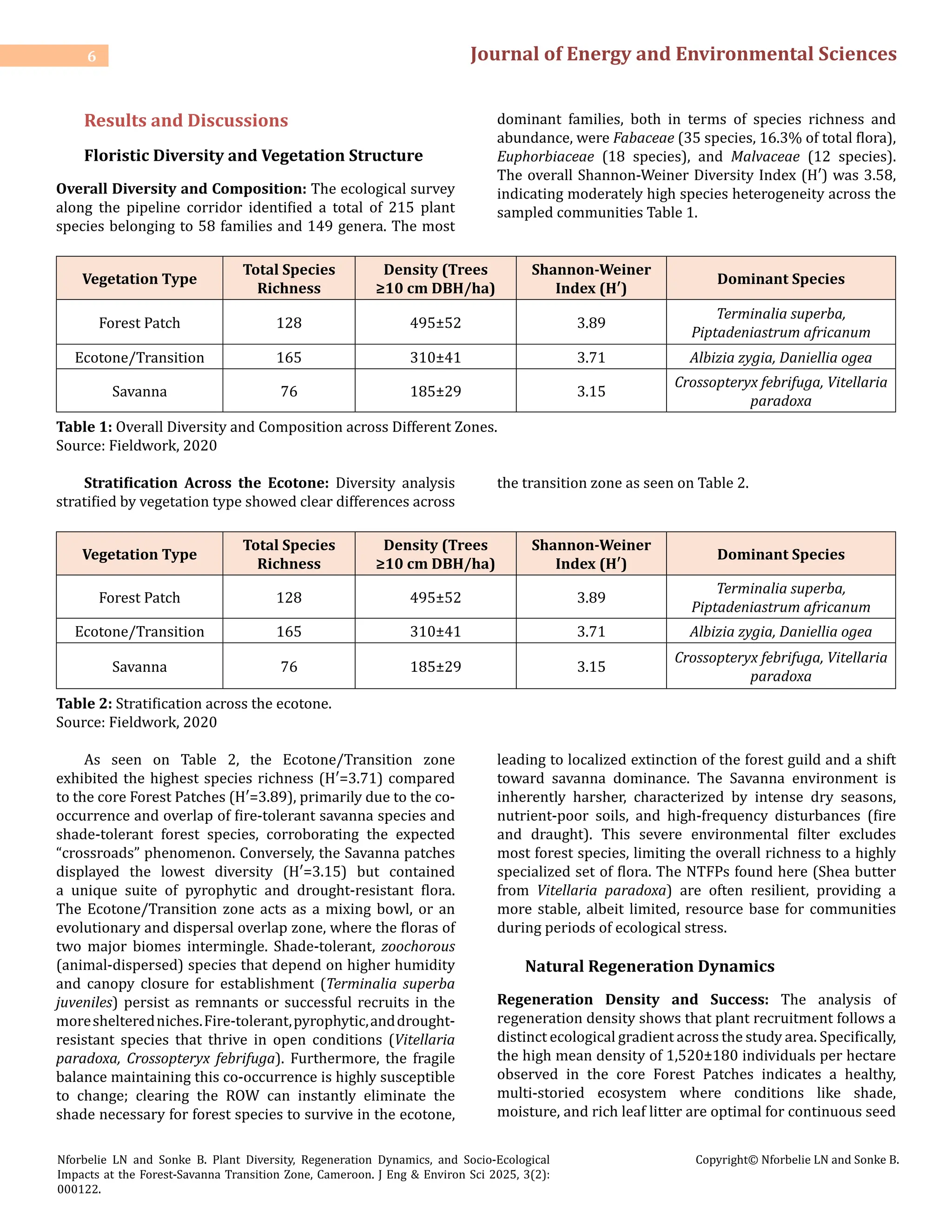 6

Journal of Energy and Environmental Sciences

Results and Discussions

Floristic Diversity and Vegetation Structure

Overall Diversity and Composition: The ecological survey along the pipeline corridor identified a total of 215 plant species belonging to 58 families and 149 genera. The most dominant families, both in terms of species richness and abundance, were Fabaceae (35 species, 16.3% of total flora), Euphorbiaceae (18 species), and Malvaceae (12 species). The overall Shannon-Weiner Diversity Index (H′) was 3.58, indicating moderately high species heterogeneity across the sampled communities Table 1.

| Vegetation Type | Total Species Richness | Density (Trees ≥10 cm DBH/ha) | Shannon-Weiner Index (H′) | Dominant Species |
|---|---|---|---|---|
| Forest Patch | 128 | 495±52 | 3.89 | Terminalia superba, Piptadeniastrum africanum |
| Ecotone/Transition | 165 | 310±41 | 3.71 | Albizia zygia, Daniellia ogea |
| Savanna | 76 | 185±29 | 3.15 | Crossopteryx febrifuga, Vitellaria paradoxa |

Table 1: Overall Diversity and Composition across Different Zones.
Source: Fieldwork, 2020

Stratification Across the Ecotone: Diversity analysis stratified by vegetation type showed clear differences across the transition zone as seen on Table 2.

| Vegetation Type | Total Species Richness | Density (Trees ≥10 cm DBH/ha) | Shannon-Weiner Index (H′) | Dominant Species |
|---|---|---|---|---|
| Forest Patch | 128 | 495±52 | 3.89 | Terminalia superba, Piptadeniastrum africanum |
| Ecotone/Transition | 165 | 310±41 | 3.71 | Albizia zygia, Daniellia ogea |
| Savanna | 76 | 185±29 | 3.15 | Crossopteryx febrifuga, Vitellaria paradoxa |

Table 2: Stratification across the ecotone.
Source: Fieldwork, 2020

As seen on Table 2, the Ecotone/Transition zone exhibited the highest species richness (H′=3.71) compared to the core Forest Patches (H′=3.89), primarily due to the co-occurrence and overlap of fire-tolerant savanna species and shade-tolerant forest species, corroborating the expected “crossroads” phenomenon. Conversely, the Savanna patches displayed the lowest diversity (H′=3.15) but contained a unique suite of pyrophytic and drought-resistant flora. The Ecotone/Transition zone acts as a mixing bowl, or an evolutionary and dispersal overlap zone, where the floras of two major biomes intermingle. Shade-tolerant, zoochorous (animal-dispersed) species that depend on higher humidity and canopy closure for establishment (Terminalia superba juveniles) persist as remnants or successful recruits in the more sheltered niches. Fire-tolerant, pyrophytic, and drought-resistant species that thrive in open conditions (Vitellaria paradoxa, Crossopteryx febrifuga). Furthermore, the fragile balance maintaining this co-occurrence is highly susceptible to change; clearing the ROW can instantly eliminate the shade necessary for forest species to survive in the ecotone, leading to localized extinction of the forest guild and a shift toward savanna dominance. The Savanna environment is inherently harsher, characterized by intense dry seasons, nutrient-poor soils, and high-frequency disturbances (fire and draught). This severe environmental filter excludes most forest species, limiting the overall richness to a highly specialized set of flora. The NTFPs found here (Shea butter from Vitellaria paradoxa) are often resilient, providing a more stable, albeit limited, resource base for communities during periods of ecological stress.

Natural Regeneration Dynamics

Regeneration Density and Success: The analysis of regeneration density shows that plant recruitment follows a distinct ecological gradient across the study area. Specifically, the high mean density of 1,520±180 individuals per hectare observed in the core Forest Patches indicates a healthy, multi-storied ecosystem where conditions like shade, moisture, and rich leaf litter are optimal for continuous seed

Nforbelie LN and Sonke B. Plant Diversity, Regeneration Dynamics, and Socio-Ecological Impacts at the Forest-Savanna Transition Zone, Cameroon. J Eng & Environ Sci 2025, 3(2): 000122.

Copyright© Nforbelie LN and Sonke B.